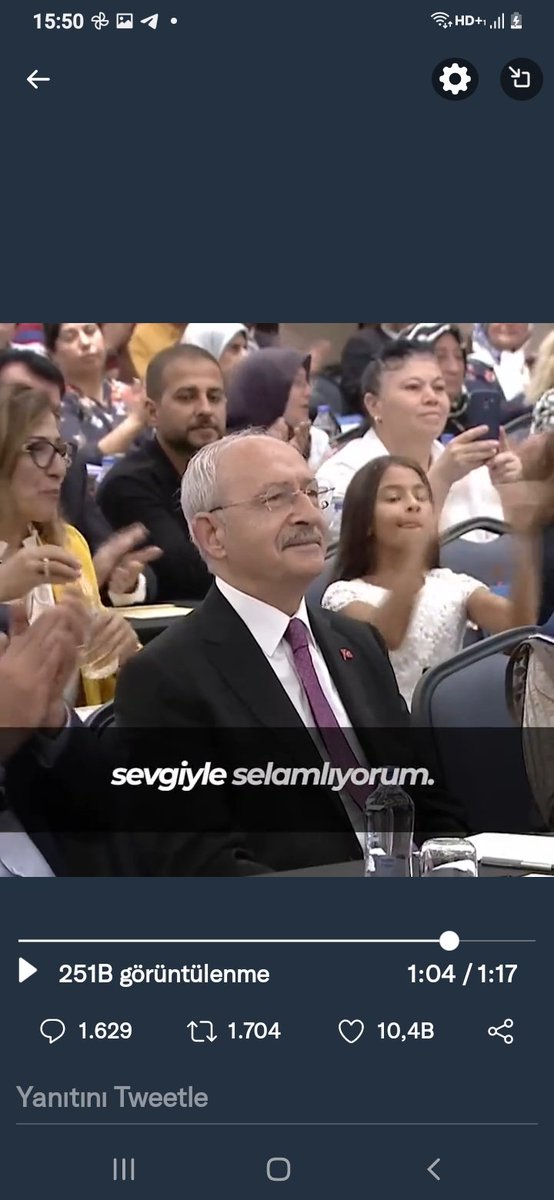 15:50

HD+

sevgiyle selamlıyorum.

251B görüntülenme

1:04 / 1:17

1.629

1.704

10,4B

Yanıtını Tweetle